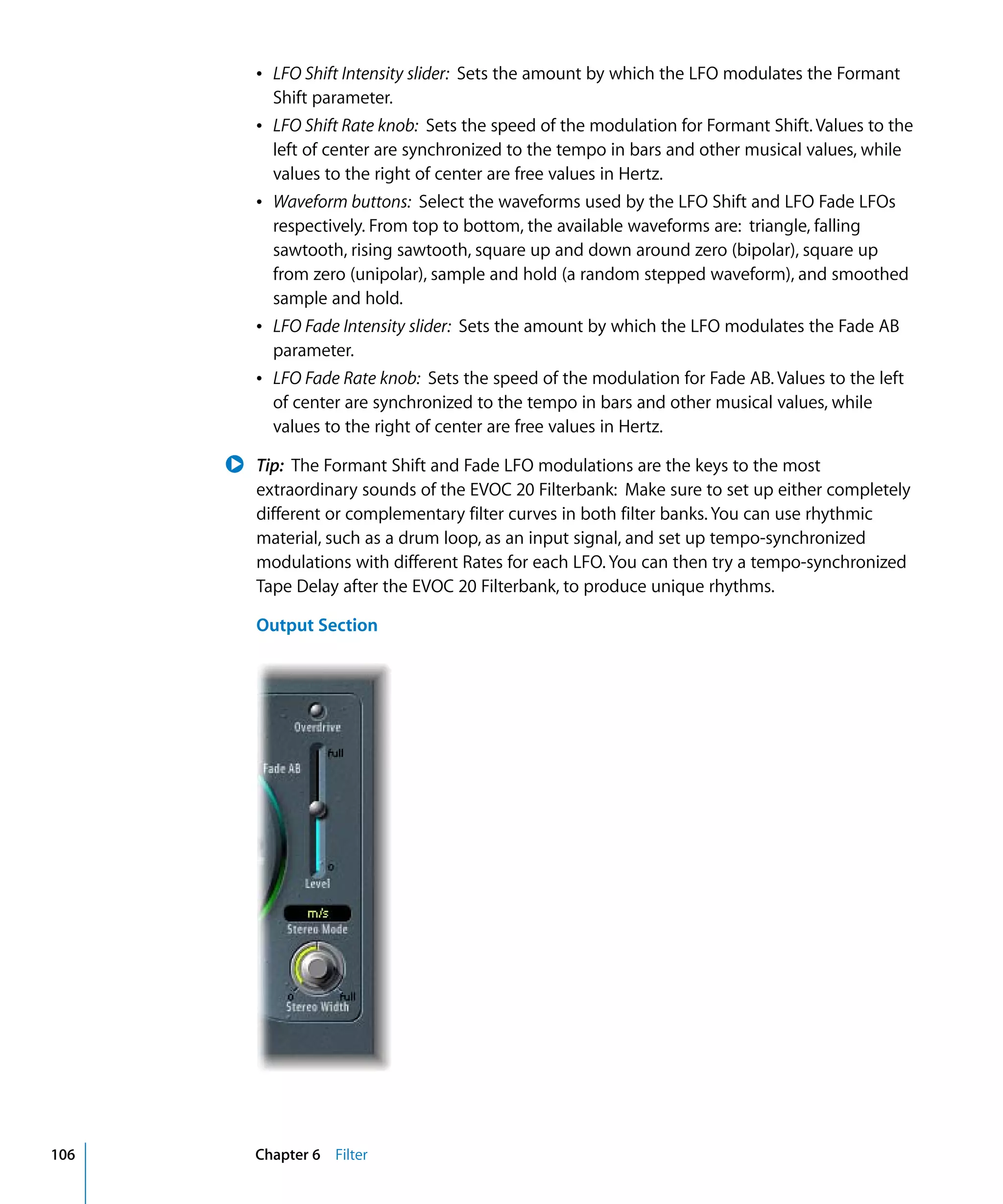 • LFO Shift Intensity slider: Sets the amount by which the LFO modulates the Formant Shift parameter.

• LFO Shift Rate knob: Sets the speed of the modulation for Formant Shift. Values to the left of center are synchronized to the tempo in bars and other musical values, while values to the right of center are free values in Hertz.

• Waveform buttons: Select the waveforms used by the LFO Shift and LFO Fade LFOs respectively. From top to bottom, the available waveforms are: triangle, falling sawtooth, rising sawtooth, square up and down around zero (bipolar), square up from zero (unipolar), sample and hold (a random stepped waveform), and smoothed sample and hold.

• LFO Fade Intensity slider: Sets the amount by which the LFO modulates the Fade AB parameter.

• LFO Fade Rate knob: Sets the speed of the modulation for Fade AB. Values to the left of center are synchronized to the tempo in bars and other musical values, while values to the right of center are free values in Hertz.

Tip: The Formant Shift and Fade LFO modulations are the keys to the most extraordinary sounds of the EVOC 20 Filterbank: Make sure to set up either completely different or complementary filter curves in both filter banks. You can use rhythmic material, such as a drum loop, as an input signal, and set up tempo-synchronized modulations with different Rates for each LFO. You can then try a tempo-synchronized Tape Delay after the EVOC 20 Filterbank, to produce unique rhythms.

Output Section

Overdrive
full
Fade AB
0
Level
m/s
Stereo Mode
0
full
Stereo Width

106

Chapter 6 Filter